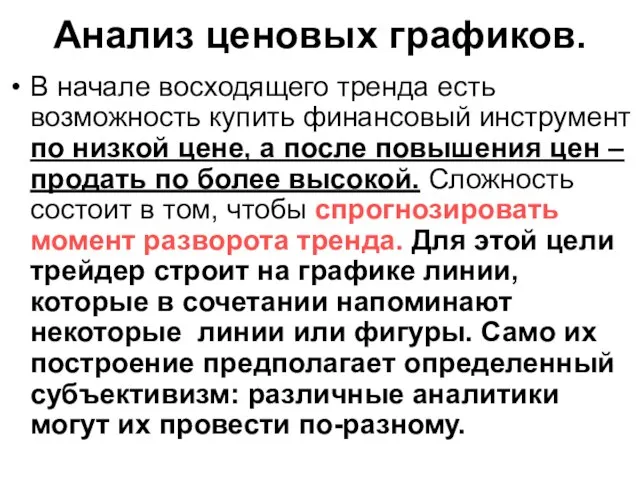 Анализ ценовых графиков.

• В начале восходящего тренда есть возможность купить финансовый инструмент по низкой цене, а после повышения цен – продать по более высокой. Сложность состоит в том, чтобы спрогнозировать момент разворота тренда. Для этой цели трейдер строит на графике линии, которые в сочетании напоминают некоторые линии или фигуры. Само их построение предполагает определенный субъективизм: различные аналитики могут их провести по-разному.